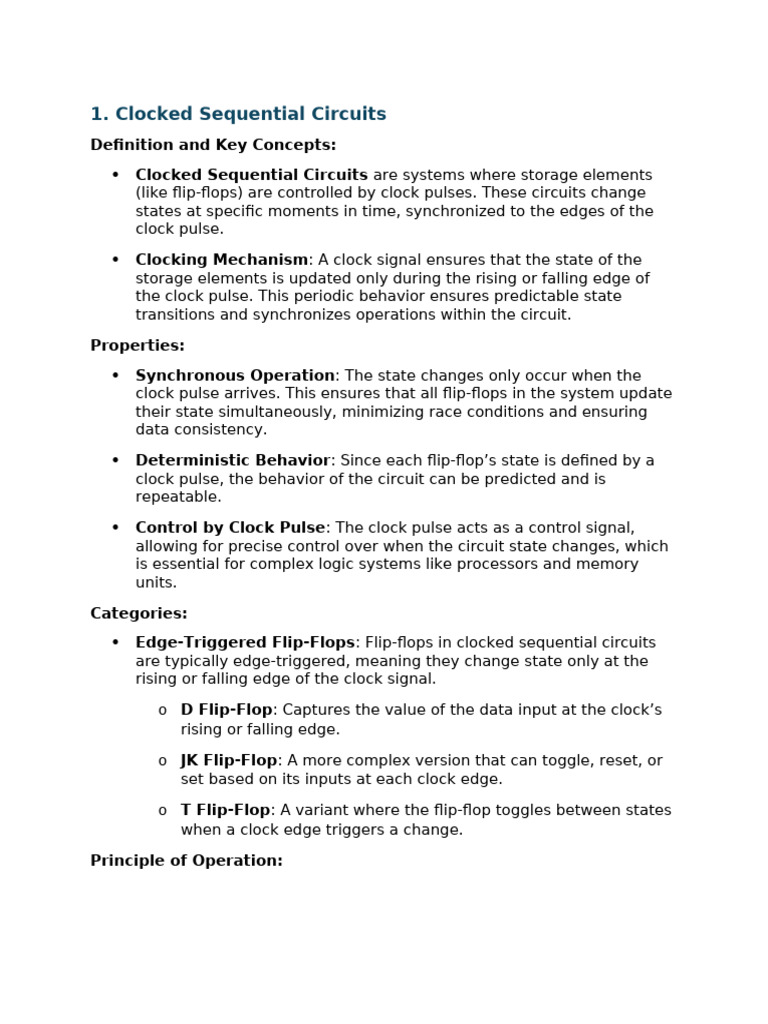 1. Clocked Sequential Circuits

Definition and Key Concepts:

• Clocked Sequential Circuits are systems where storage elements (like flip-flops) are controlled by clock pulses. These circuits change states at specific moments in time, synchronized to the edges of the clock pulse.

• Clocking Mechanism: A clock signal ensures that the state of the storage elements is updated only during the rising or falling edge of the clock pulse. This periodic behavior ensures predictable state transitions and synchronizes operations within the circuit.

Properties:

• Synchronous Operation: The state changes only occur when the clock pulse arrives. This ensures that all flip-flops in the system update their state simultaneously, minimizing race conditions and ensuring data consistency.

• Deterministic Behavior: Since each flip-flop's state is defined by a clock pulse, the behavior of the circuit can be predicted and is repeatable.

• Control by Clock Pulse: The clock pulse acts as a control signal, allowing for precise control over when the circuit state changes, which is essential for complex logic systems like processors and memory units.

Categories:

• Edge-Triggered Flip-Flops: Flip-flops in clocked sequential circuits are typically edge-triggered, meaning they change state only at the rising or falling edge of the clock signal.

o D Flip-Flop: Captures the value of the data input at the clock's rising or falling edge.

o JK Flip-Flop: A more complex version that can toggle, reset, or set based on its inputs at each clock edge.

o T Flip-Flop: A variant where the flip-flop toggles between states when a clock edge triggers a change.

Principle of Operation: